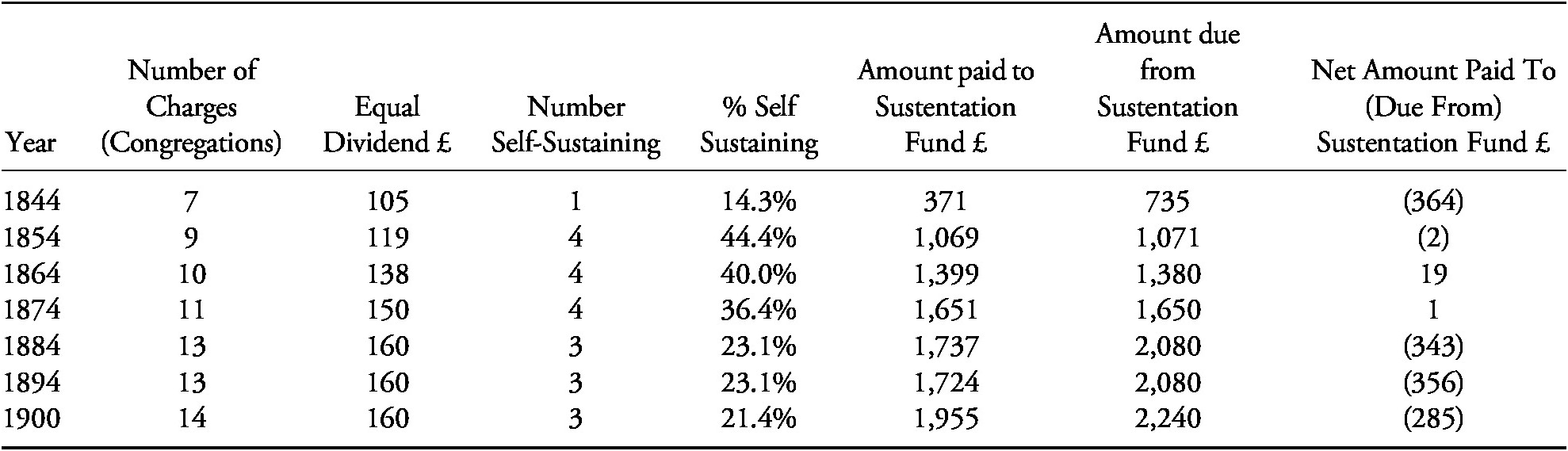 | Year | Number of Charges (Congregations) | Equal Dividend £ | Number Self-Sustaining | % Self Sustaining | Amount paid to Sustentation Fund £ | Amount due from Sustentation Fund £ | Net Amount Paid To (Due From) Sustentation Fund £ |
|---|---|---|---|---|---|---|---|
| 1844 | 7 | 105 | 1 | 14.3% | 371 | 735 | (364) |
| 1854 | 9 | 119 | 4 | 44.4% | 1,069 | 1,071 | (2) |
| 1864 | 10 | 138 | 4 | 40.0% | 1,399 | 1,380 | 19 |
| 1874 | 11 | 150 | 4 | 36.4% | 1,651 | 1,650 | 1 |
| 1884 | 13 | 160 | 3 | 23.1% | 1,737 | 2,080 | (343) |
| 1894 | 13 | 160 | 3 | 23.1% | 1,724 | 2,080 | (356) |
| 1900 | 14 | 160 | 3 | 21.4% | 1,955 | 2,240 | (285) |